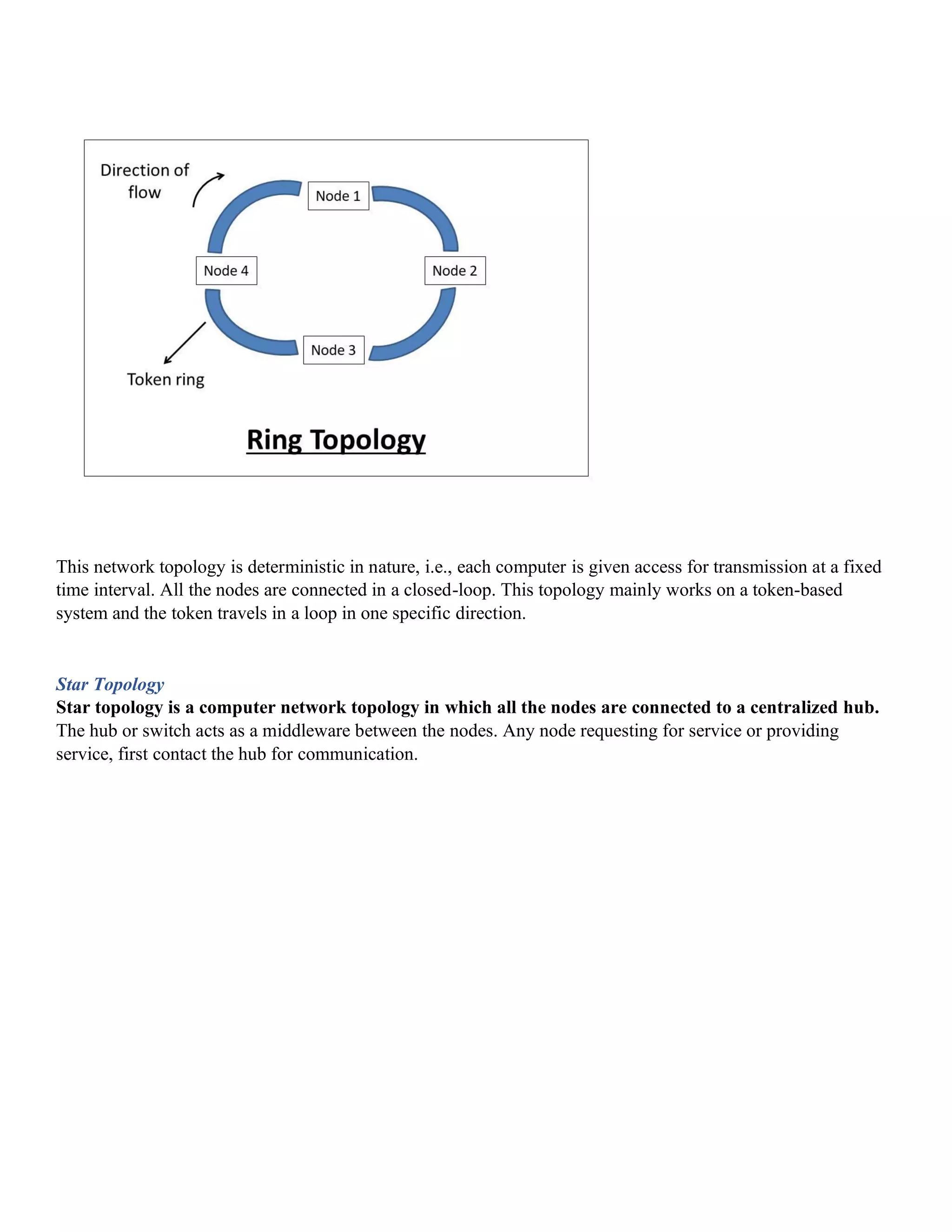 Direction of flow

Node 1

Node 4

Node 2

Node 3

Token ring

Ring Topology

This network topology is deterministic in nature, i.e., each computer is given access for transmission at a fixed time interval. All the nodes are connected in a closed-loop. This topology mainly works on a token-based system and the token travels in a loop in one specific direction.

Star Topology
Star topology is a computer network topology in which all the nodes are connected to a centralized hub. The hub or switch acts as a middleware between the nodes. Any node requesting for service or providing service, first contact the hub for communication.